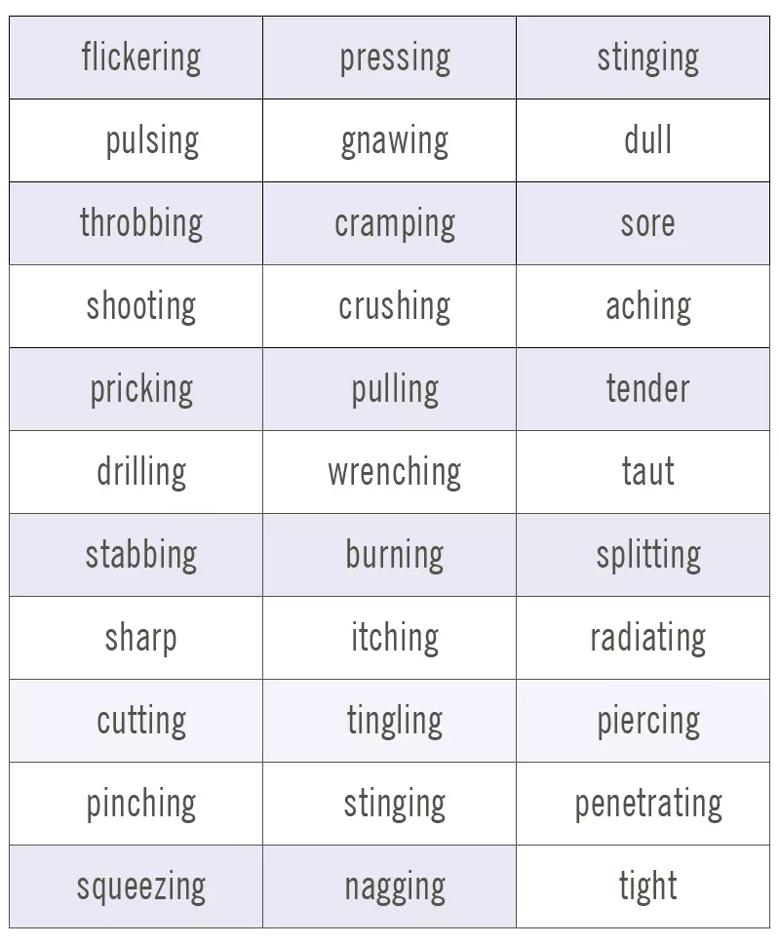 | flickering | pressing | stinging |
|---|---|---|
| pulsing | gnawing | dull |
| throbbing | cramping | sore |
| shooting | crushing | aching |
| pricking | pulling | tender |
| drilling | wrenching | taut |
| stabbing | burning | splitting |
| sharp | itching | radiating |
| cutting | tingling | piercing |
| pinching | stinging | penetrating |
| squeezing | nagging | tight |